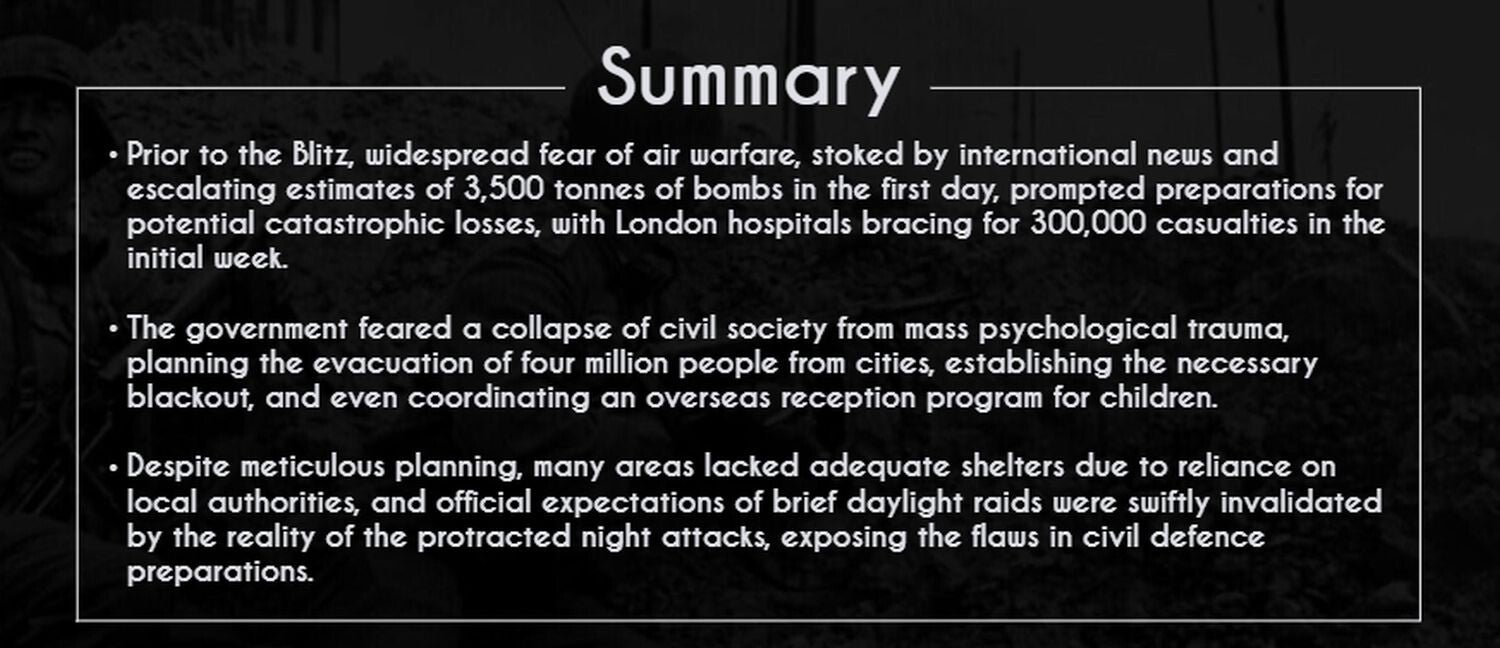 Summary

• Prior to the Blitz, widespread fear of air warfare, stoked by international news and escalating estimates of 3,500 tonnes of bombs in the first day, prompted preparations for potential catastrophic losses, with London hospitals bracing for 300,000 casualties in the initial week.

• The government feared a collapse of civil society from mass psychological trauma, planning the evacuation of four million people from cities, establishing the necessary blackout, and even coordinating an overseas reception program for children.

• Despite meticulous planning, many areas lacked adequate shelters due to reliance on local authorities, and official expectations of brief daylight raids were swiftly invalidated by the reality of the protracted night attacks, exposing the flaws in civil defence preparations.